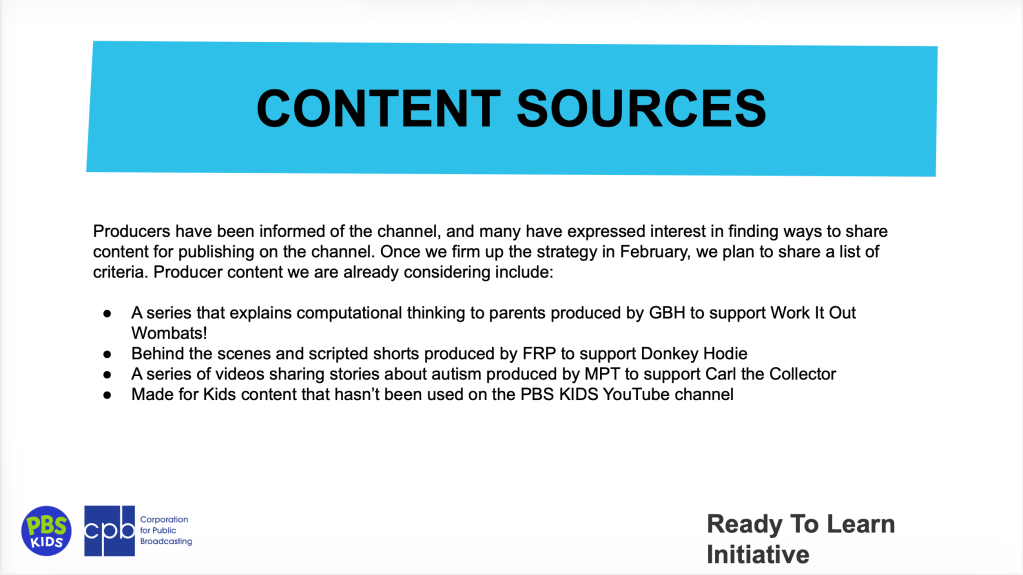 CONTENT SOURCES

Producers have been informed of the channel, and many have expressed interest in finding ways to share content for publishing on the channel. Once we firm up the strategy in February, we plan to share a list of criteria. Producer content we are already considering include:

• A series that explains computational thinking to parents produced by GBH to support Work It Out Wombats!
• Behind the scenes and scripted shorts produced by FRP to support Donkey Hodie
• A series of videos sharing stories about autism produced by MPT to support Carl the Collector
• Made for Kids content that hasn't been used on the PBS KIDS YouTube channel

PBS KIDS

cpb Corporation for Public Broadcasting

Ready To Learn Initiative